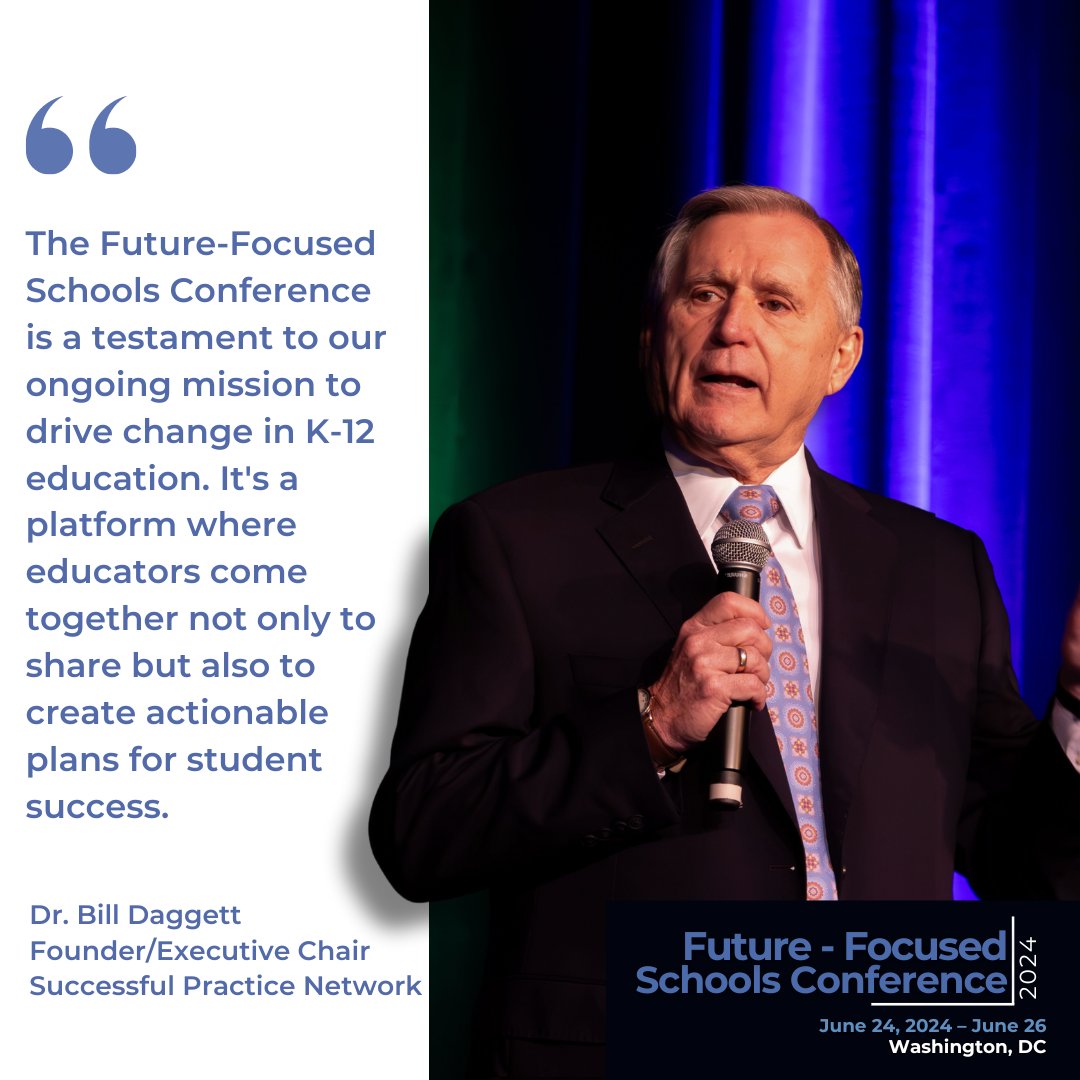 “

The Future-Focused Schools Conference is a testament to our ongoing mission to drive change in K-12 education. It's a platform where educators come together not only to share but also to create actionable plans for student success.

Dr. Bill Daggett
Founder/Executive Chair
Successful Practice Network

Future - Focused Schools Conference 2024
June 24, 2024 – June 26
Washington, DC